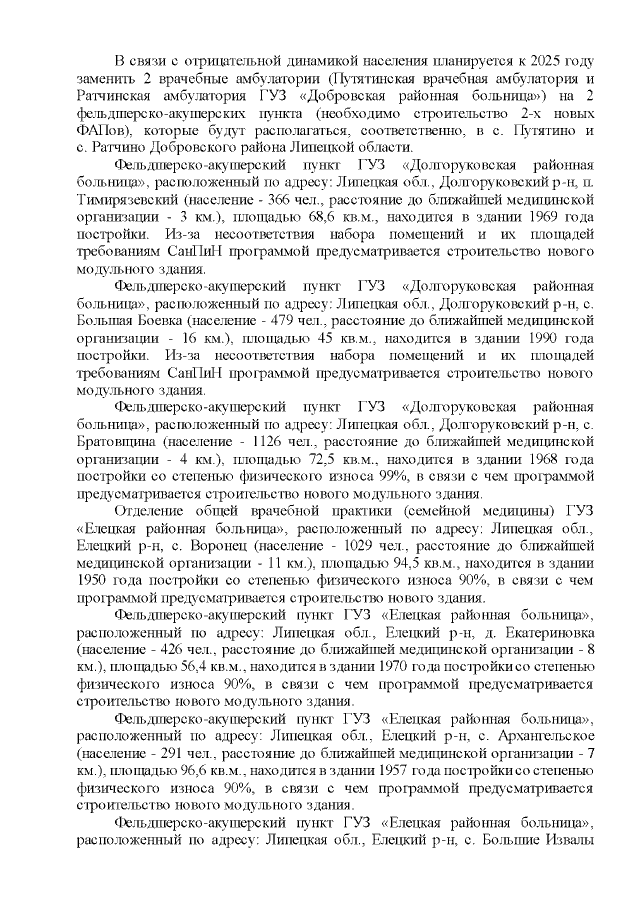 В связи с отрицательной динамикой населения планируется к 2025 году заменить 2 врачебные амбулатории (Путятинская врачебная амбулатория и Ратчинская амбулатория ГУЗ «Добровская районная больница») на 2 фельдшерско-акушерских пункта (необходимо строительство 2-х новых ФАПов), которые будут располагаться, соответственно, в с. Путятино и с. Ратчино Добровского района Липецкой области.

Фельдшерско-акушерский пункт ГУЗ «Долгоруковская районная больница», расположенный по адресу: Липецкая обл., Долгоруковский р-н, п. Тимирязевский (население - 366 чел., расстояние до ближайшей медицинской организации - 3 км.), площадью 68,6 кв.м., находится в здании 1969 года постройки. Из-за несоответствия набора помещений и их площадей требованиям СанПиН программой предусматривается строительство нового модульного здания.

Фельдшерско-акушерский пункт ГУЗ «Долгоруковская районная больница», расположенный по адресу: Липецкая обл., Долгоруковский р-н, с. Большая Боевка (население - 479 чел., расстояние до ближайшей медицинской организации - 16 км.), площадью 45 кв.м., находится в здании 1990 года постройки. Из-за несоответствия набора помещений и их площадей требованиям СанПиН программой предусматривается строительство нового модульного здания.

Фельдшерско-акушерский пункт ГУЗ «Долгоруковская районная больница», расположенный по адресу: Липецкая обл., Долгоруковский р-н, с. Братовщина (население - 1126 чел., расстояние до ближайшей медицинской организации - 4 км.), площадью 72,5 кв.м., находится в здании 1968 года постройки со степенью физического износа 99%, в связи с чем программой предусматривается строительство нового модульного здания.

Отделение общей врачебной практики (семейной медицины) ГУЗ «Елецкая районная больница», расположенный по адресу: Липецкая обл., Елецкий р-н, с. Воронец (население - 1029 чел., расстояние до ближайшей медицинской организации - 11 км.), площадью 94,5 кв.м., находится в здании 1950 года постройки со степенью физического износа 90%, в связи с чем программой предусматривается строительство нового здания.

Фельдшерско-акушерский пункт ГУЗ «Елецкая районная больница», расположенный по адресу: Липецкая обл., Елецкий р-н, д. Екатериновка (население - 426 чел., расстояние до ближайшей медицинской организации - 8 км.), площадью 56,4 кв.м., находится в здании 1970 года постройки со степенью физического износа 90%, в связи с чем программой предусматривается строительство нового модульного здания.

Фельдшерско-акушерский пункт ГУЗ «Елецкая районная больница», расположенный по адресу: Липецкая обл., Елецкий р-н, с. Архангельское (население - 291 чел., расстояние до ближайшей медицинской организации - 7 км.), площадью 96,6 кв.м., находится в здании 1957 года постройки со степенью физического износа 90%, в связи с чем программой предусматривается строительство нового модульного здания.

Фельдшерско-акушерский пункт ГУЗ «Елецкая районная больница», расположенный по адресу: Липецкая обл., Елецкий р-н, с. Большие Извалы